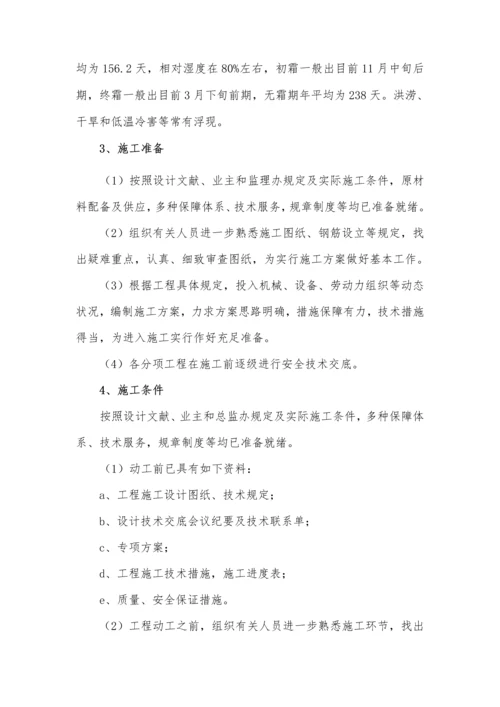 均为 156.2 天，相对湿度在 80%左右，初霜一般出目前 11 月中旬后期，终霜一般出目前 3 月下旬前期，无霜期年平均为 238 天。洪涝、干旱和低温冷害等常有浮现。

3、施工准备

（1）按照设计文献、业主和监理办规定及实际施工条件，原材料配备及供应，多种保障体系、技术服务，规章制度等均已准备就绪。

（2）组织有关人员进一步熟悉施工图纸、钢筋设立等规定，找出疑难重点，认真、细致审查图纸，为实行施工方案做好基本工作。

（3）根据工程具体规定，投入机械、设备、劳动力组织等动态状况，编制施工方案，力求方案思路明确，措施保障有力，技术措施得当，为进入施工实行作好充足准备。

（4）各分项工程在施工前逐级进行安全技术交底。

4、施工条件

按照设计文献、业主和总监办规定及实际施工条件，多种保障体系、技术服务，规章制度等均已准备就绪。

（1）动工前已具有如下资料：

a、工程施工设计图纸、技术规定；

b、设计技术交底会议纪要及技术联系单；

c、专项方案；

d、工程施工技术措施，施工进度表；

e、质量、安全保证措施。

（2）工程动工之前，组织有关人员进一步熟悉施工环节，找出